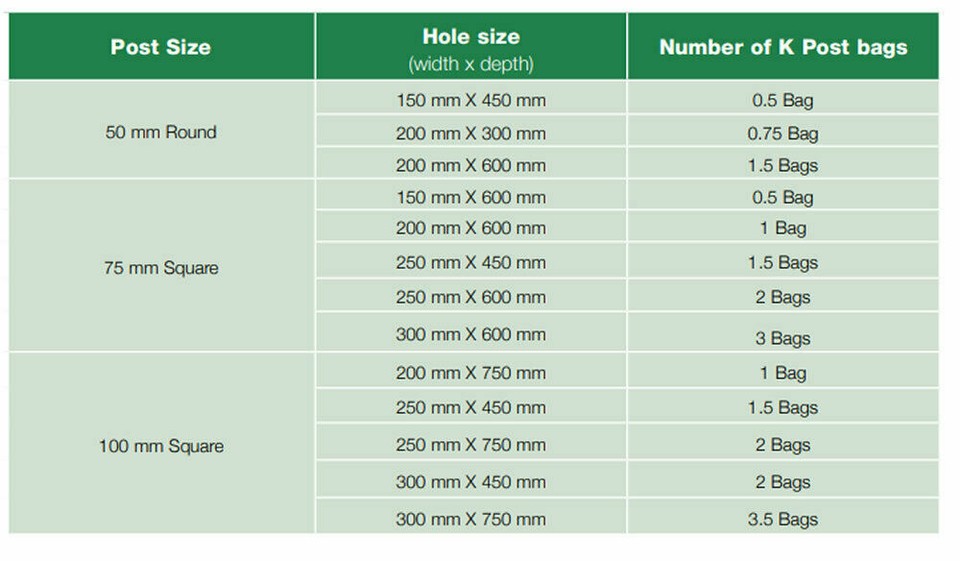 | Post Size | Hole size (width x depth) | Number of K Post bags |
|---|---|---|
| 50 mm Round | 150 mm X 450 mm | 0.5 Bag |
| | 200 mm X 300 mm | 0.75 Bag |
| | 200 mm X 600 mm | 1.5 Bags |
| 75 mm Square | 150 mm X 600 mm | 0.5 Bag |
| | 200 mm X 600 mm | 1 Bag |
| | 250 mm X 450 mm | 1.5 Bags |
| | 250 mm X 600 mm | 2 Bags |
| | 300 mm X 600 mm | 3 Bags |
| 100 mm Square | 200 mm X 750 mm | 1 Bag |
| | 250 mm X 450 mm | 1.5 Bags |
| | 250 mm X 750 mm | 2 Bags |
| | 300 mm X 450 mm | 2 Bags |
| | 300 mm X 750 mm | 3.5 Bags |